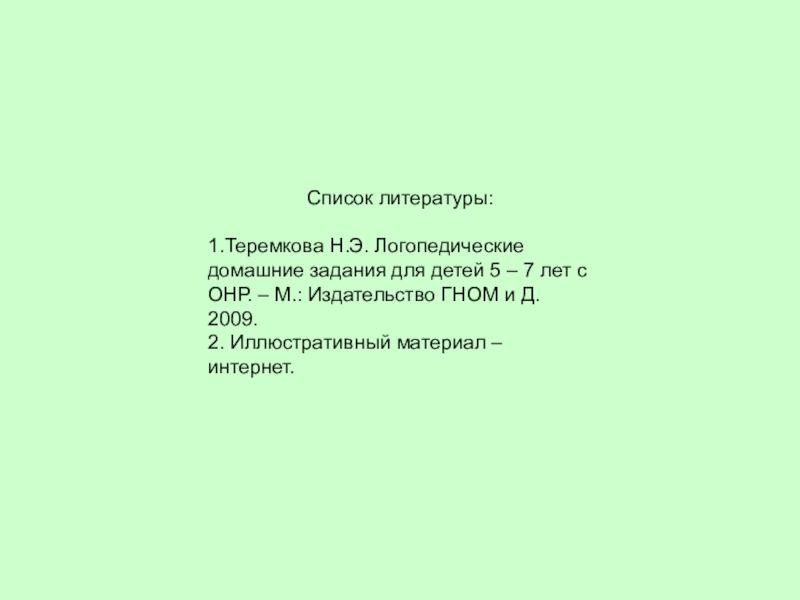 Список литературы:

1.Теремкова Н.Э. Логопедические домашние задания для детей 5 – 7 лет с ОНР. – М.: Издательство ГНОМ и Д. 2009.
2. Иллюстративный материал – интернет.